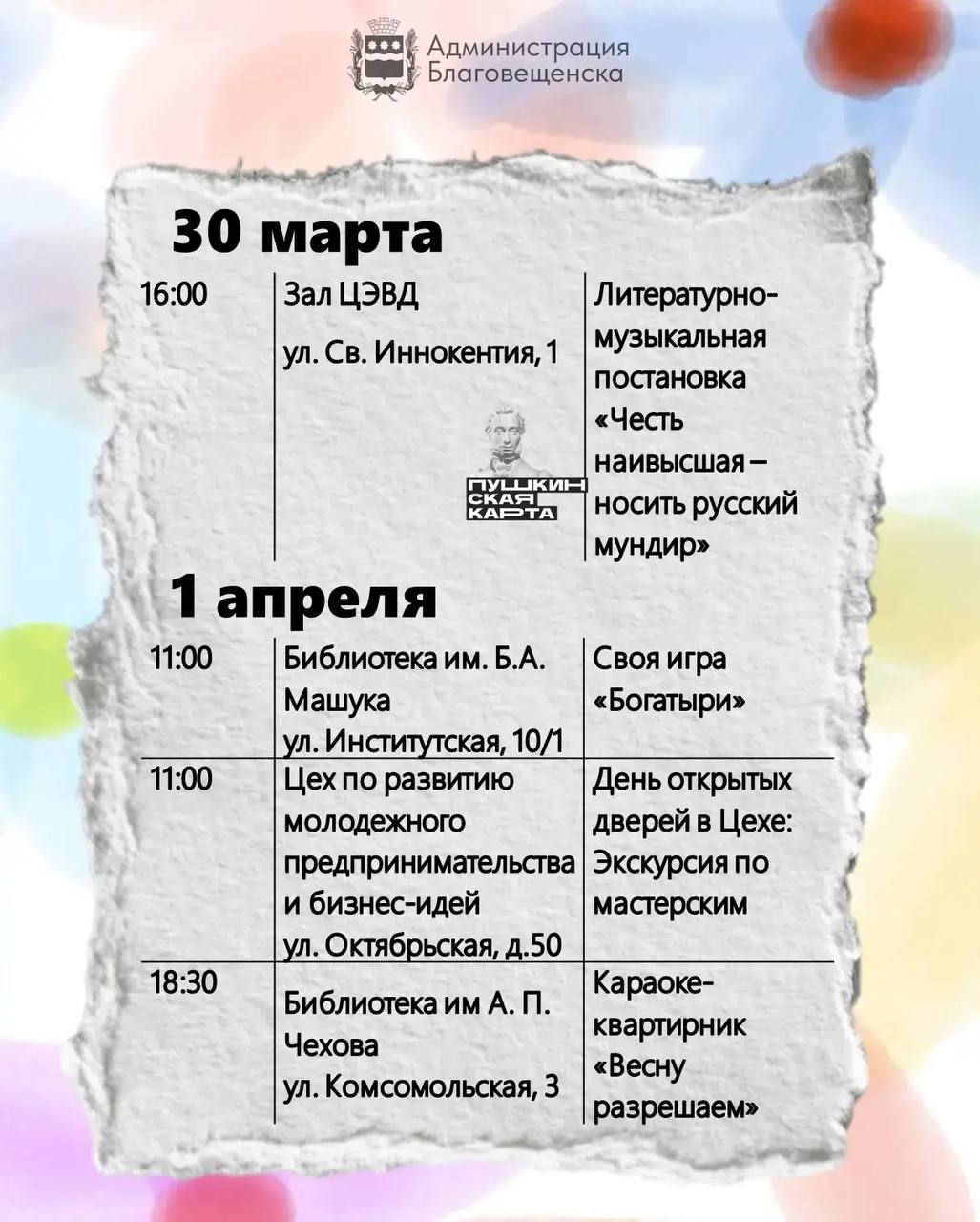 Администрация
Благовещенска

30 марта

| 16:00 | Зал ЦЭВД ул. Св. Иннокентия, 1 ПУШКИНСКАЯ КАРТА | Литературно-музыкальная постановка «Честь наивысшая – носить русский мундир» |
|---|---|---|

1 апреля

| 11:00 | Библиотека им. Б.А. Машука ул. Институтская, 10/1 | Своя игра «Богатыри» |
|---|---|---|
| 11:00 | Цех по развитию молодежного предпринимательства и бизнес-идей ул. Октябрьская, д.50 | День открытых дверей в Цехе: Экскурсия по мастерским |
| 18:30 | Библиотека им А. П. Чехова ул. Комсомольская, 3 | Караоке-квартирник «Весну разрешаем» |